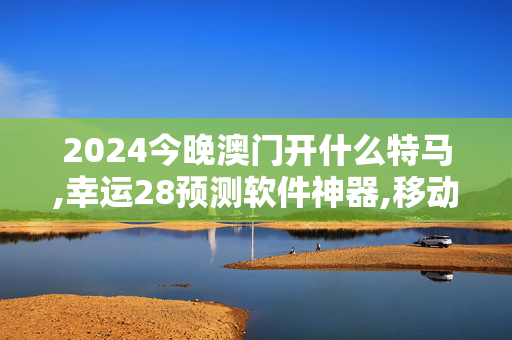 2024今晚澳门开什么特马,幸运28预测软件神器,移动